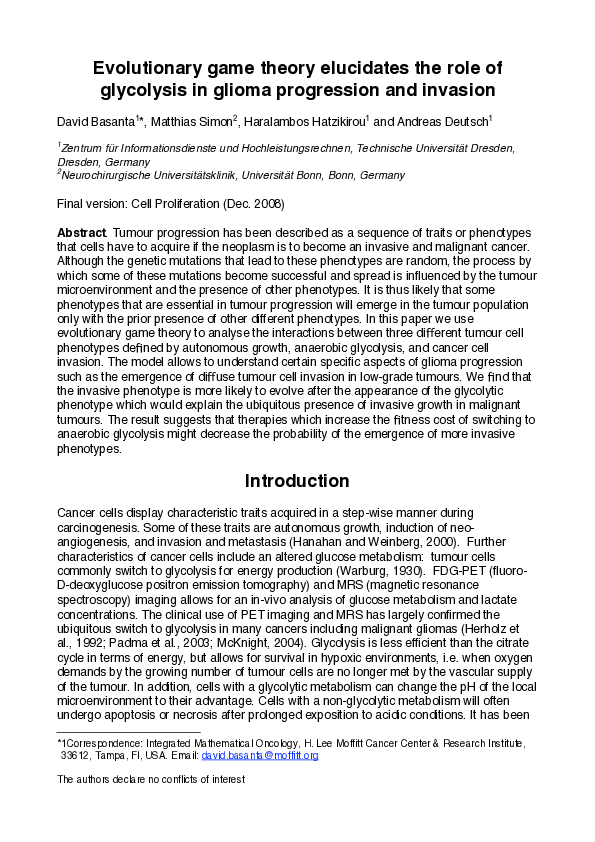 Evolutionary game theory elucidates the role of glycolysis in glioma progression and invasion

David Basanta$^{1}$*, Matthias Simon$^{2}$, Haralambos Hatzikirou$^{1}$ and Andreas Deutsch$^{1}$

$^{1}$Zentrum für Informationsdienste und Hochleistungsrechnen, Technische Universität Dresden, Dresden, Germany
$^{2}$Neurochirurgische Universitätsklinik, Universität Bonn, Bonn, Germany

Final version: Cell Proliferation (Dec. 2008)

Abstract. Tumour progression has been described as a sequence of traits or phenotypes that cells have to acquire if the neoplasm is to become an invasive and malignant cancer. Although the genetic mutations that lead to these phenotypes are random, the process by which some of these mutations become successful and spread is influenced by the tumour microenvironment and the presence of other phenotypes. It is thus likely that some phenotypes that are essential in tumour progression will emerge in the tumour population only with the prior presence of other different phenotypes. In this paper we use evolutionary game theory to analyse the interactions between three different tumour cell phenotypes defined by autonomous growth, anaerobic glycolysis, and cancer cell invasion. The model allows to understand certain specific aspects of glioma progression such as the emergence of diffuse tumour cell invasion in low-grade tumours. We find that the invasive phenotype is more likely to evolve after the appearance of the glycolytic phenotype which would explain the ubiquitous presence of invasive growth in malignant tumours. The result suggests that therapies which increase the fitness cost of switching to anaerobic glycolysis might decrease the probability of the emergence of more invasive phenotypes.

Introduction

Cancer cells display characteristic traits acquired in a step-wise manner during carcinogenesis. Some of these traits are autonomous growth, induction of neo-angiogenesis, and invasion and metastasis (Hanahan and Weinberg, 2000). Further characteristics of cancer cells include an altered glucose metabolism: tumour cells commonly switch to glycolysis for energy production (Warburg, 1930). FDG-PET (fluoro-D-deoxyglucose positron emission tomography) and MRS (magnetic resonance spectroscopy) imaging allows for an in-vivo analysis of glucose metabolism and lactate concentrations. The clinical use of PET imaging and MRS has largely confirmed the ubiquitous switch to glycolysis in many cancers including malignant gliomas (Herholz et al., 1992; Padma et al., 2003; McKnight, 2004). Glycolysis is less efficient than the citrate cycle in terms of energy, but allows for survival in hypoxic environments, i.e. when oxygen demands by the growing number of tumour cells are no longer met by the vascular supply of the tumour. In addition, cells with a glycolytic metabolism can change the pH of the local microenvironment to their advantage. Cells with a non-glycolytic metabolism will often undergo apoptosis or necrosis after prolonged exposition to acidic conditions. It has been

*1Correspondence: Integrated Mathematical Oncology, H. Lee Moffitt Cancer Center & Research Institute, 33612, Tampa, Fl, USA. Email: david.basanta@moffitt.org

The authors declare no conflicts of interest